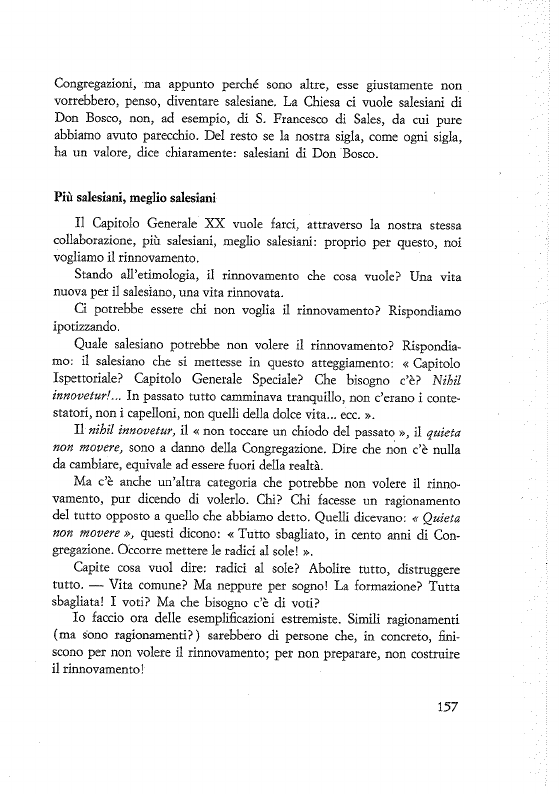 Congregazioni, ma appunto perché sono altre, esse giustamente non vorrebbero, penso, diventare salesiane. La Chiesa ci vuole salesiani di Don Bosco, non, ad esempio, di S. Francesco di Sales, da cui pure abbiamo avuto parecchio. Del resto se la nostra sigla, come ogni sigla, ha un valore, dice chiaramente: salesiani di Don Bosco.

Più salesiani, meglio salesiani

Il Capitolo Generale XX vuole farci, attraverso la nostra stessa collaborazione, più salesiani, meglio salesiani: proprio per questo, noi vogliamo il rinnovamento.

Stando all'etimologia, il rinnovamento che cosa vuole? Una vita nuova per il salesiano, una vita rinnovata.

Ci potrebbe essere chi non voglia il rinnovamento? Rispondiamo ipotizzando.

Quale salesiano potrebbe non volere il rinnovamento? Rispondiamo: il salesiano che si mettesse in questo atteggiamento: « Capitolo Ispettoriale? Capitolo Generale Speciale? Che bisogno c'è? Nihil innovetur!... In passato tutto camminava tranquillo, non c'erano i contestatori, non i capelloni, non quelli della dolce vita... ecc. ».

Il nihil innovetur, il « non toccare un chiodo del passato », il quieta non movere, sono a danno della Congregazione. Dire che non c'è nulla da cambiare, equivale ad essere fuori della realtà.

Ma c'è anche un'altra categoria che potrebbe non volere il rinnovamento, pur dicendo di volerlo. Chi? Chi facesse un ragionamento del tutto opposto a quello che abbiamo detto. Quelli dicevano: « Quieta non movere », questi dicono: « Tutto sbagliato, in cento anni di Congregazione. Occorre mettere le radici al sole! ».

Capite cosa vuol dire: radici al sole? Abolire tutto, distruggere tutto. — Vita comune? Ma neppure per sogno! La formazione? Tutta sbagliata! I voti? Ma che bisogno c'è di voti?

Io faccio ora delle esemplificazioni estremiste. Simili ragionamenti (ma sono ragionamenti?) sarebbero di persone che, in concreto, finiscono per non volere il rinnovamento; per non preparare, non costruire il rinnovamento!

157